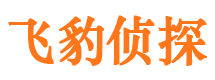 飞豹侦探